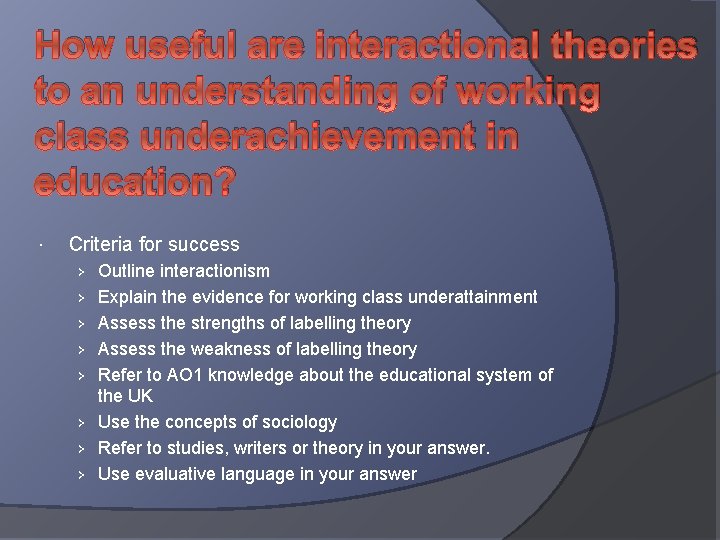 How useful are interactional theories to an understanding of working class underachievement in education?

· Criteria for success
 › Outline interactionism
 › Explain the evidence for working class underattainment
 › Assess the strengths of labelling theory
 › Assess the weakness of labelling theory
 › Refer to AO1 knowledge about the educational system of the UK
 › Use the concepts of sociology
 › Refer to studies, writers or theory in your answer.
 › Use evaluative language in your answer